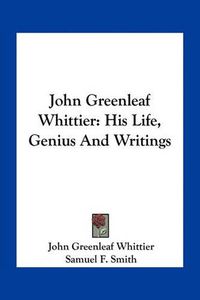 John Greenleaf Whittier: His Life, Genius And Writings

John Greenleaf Whittier
Samuel F. Smith